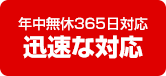 年中無休365日対応

迅速な対応